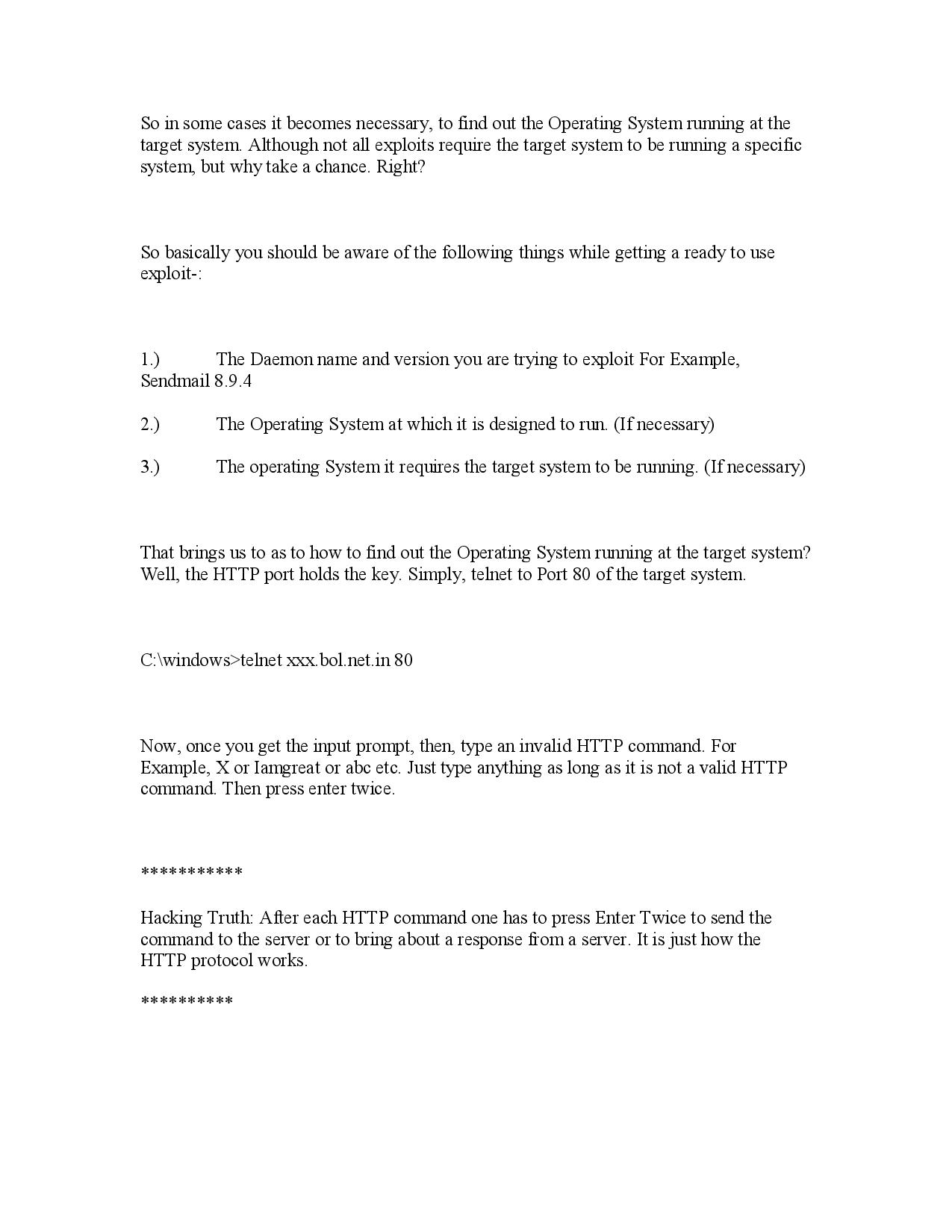 So in some cases it becomes necessary, to find out the Operating System running at the target system. Although not all exploits require the target system to be running a specific system, but why take a chance. Right?

So basically you should be aware of the following things while getting a ready to use exploit-:

1.) The Daemon name and version you are trying to exploit For Example, Sendmail 8.9.4

2.) The Operating System at which it is designed to run. (If necessary)

3.) The operating System it requires the target system to be running. (If necessary)

That brings us to as to how to find out the Operating System running at the target system? Well, the HTTP port holds the key. Simply, telnet to Port 80 of the target system.

C:\windows>telnet xxx.bol.net.in 80

Now, once you get the input prompt, then, type an invalid HTTP command. For Example, X or Iamgreat or abc etc. Just type anything as long as it is not a valid HTTP command. Then press enter twice.

***********

Hacking Truth: After each HTTP command one has to press Enter Twice to send the command to the server or to bring about a response from a server. It is just how the HTTP protocol works.

**********